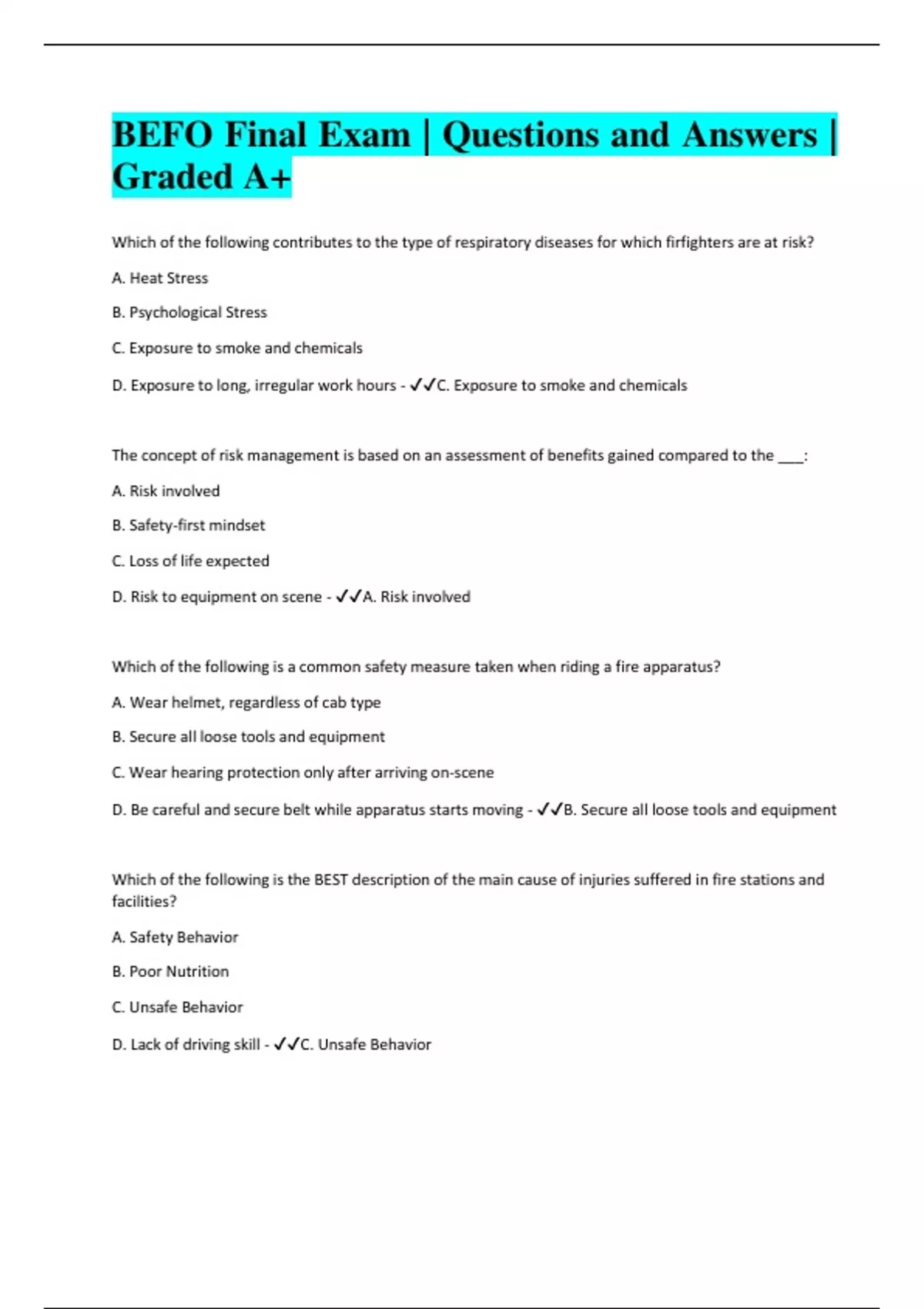 BEFO Final Exam | Questions and Answers | Graded A+

Which of the following contributes to the type of respiratory diseases for which firfighters are at risk?

A. Heat Stress

B. Psychological Stress

C. Exposure to smoke and chemicals

D. Exposure to long, irregular work hours - ✓✓C. Exposure to smoke and chemicals

The concept of risk management is based on an assessment of benefits gained compared to the ___:

A. Risk involved

B. Safety-first mindset

C. Loss of life expected

D. Risk to equipment on scene - ✓✓A. Risk involved

Which of the following is a common safety measure taken when riding a fire apparatus?

A. Wear helmet, regardless of cab type

B. Secure all loose tools and equipment

C. Wear hearing protection only after arriving on-scene

D. Be careful and secure belt while apparatus starts moving - ✓✓B. Secure all loose tools and equipment

Which of the following is the BEST description of the main cause of injuries suffered in fire stations and facilities?

A. Safety Behavior

B. Poor Nutrition

C. Unsafe Behavior

D. Lack of driving skill - ✓✓C. Unsafe Behavior